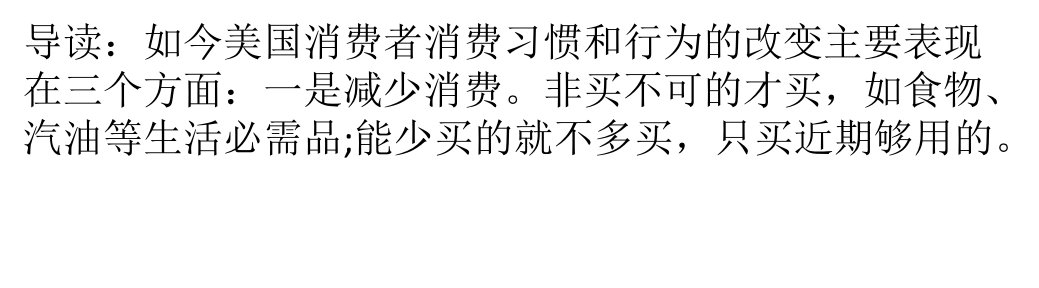 导读：如今美国消费者消费习惯和行为的改变主要表现在三个方面：一是减少消费。非买不可的才买，如食物、汽油等生活必需品;能少买的就不多买，只买近期够用的。